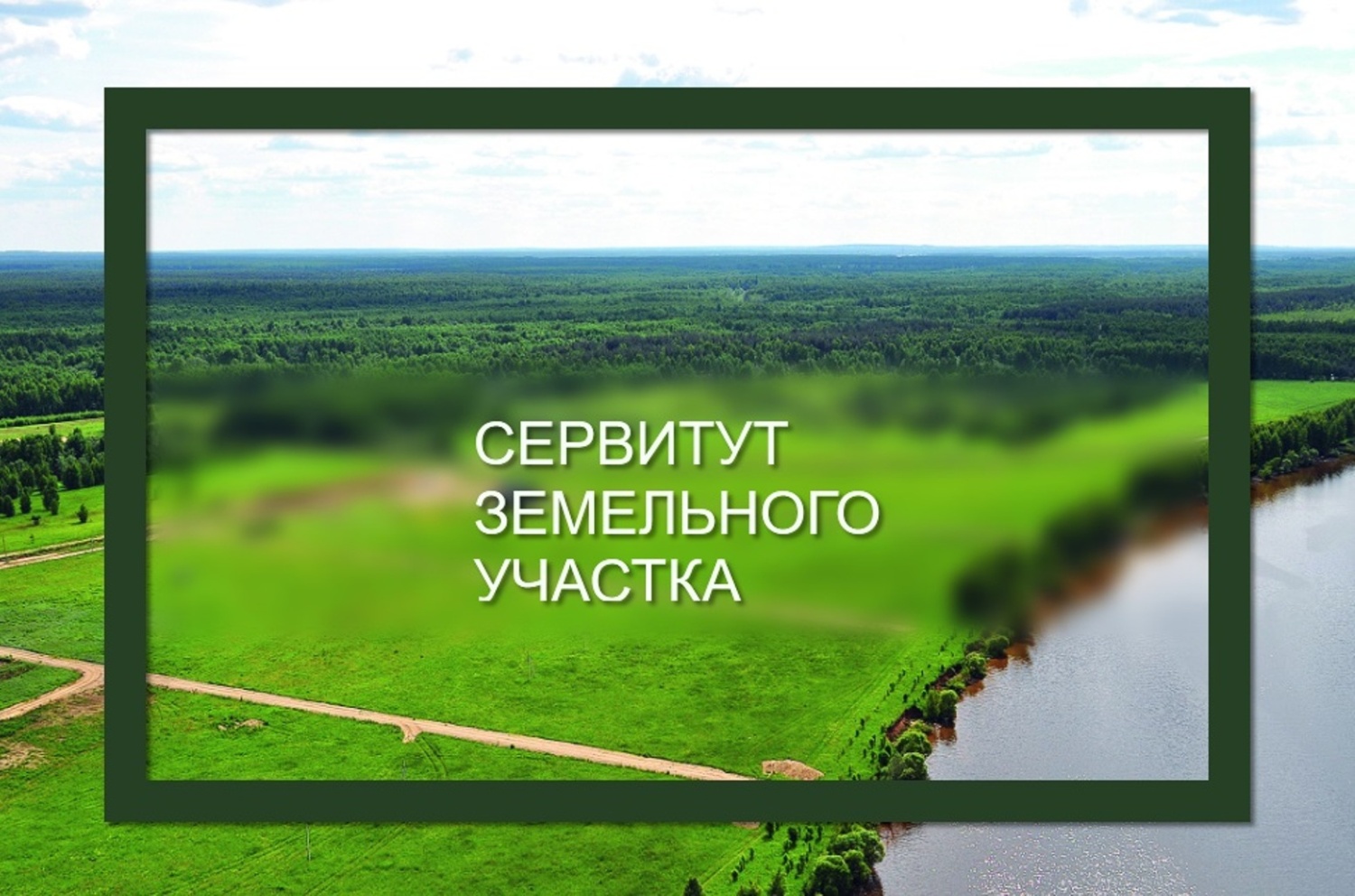 СЕРВИТУТ
ЗЕМЕЛЬНОГО
УЧАСТКА